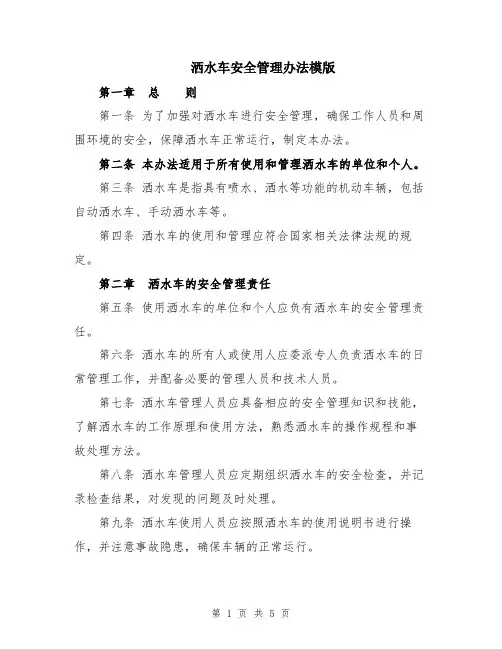 洒水车安全管理办法模版

第一章　总　　则

第一条 为了加强对洒水车进行安全管理，确保工作人员和周围环境的安全，保障洒水车正常运行，制定本办法。

第二条 本办法适用于所有使用和管理洒水车的单位和个人。

第三条 洒水车是指具有喷水、洒水等功能的机动车辆，包括自动洒水车、手动洒水车等。

第四条 洒水车的使用和管理应符合国家相关法律法规的规定。

第二章　洒水车的安全管理责任

第五条 使用洒水车的单位和个人应负有洒水车的安全管理责任。

第六条 洒水车的所有人或使用人应委派专人负责洒水车的日常管理工作，并配备必要的管理人员和技术人员。

第七条 洒水车管理人员应具备相应的安全管理知识和技能，了解洒水车的工作原理和使用方法，熟悉洒水车的操作规程和事故处理方法。

第八条 洒水车管理人员应定期组织洒水车的安全检查，并记录检查结果，对发现的问题及时处理。

第九条 洒水车使用人员应按照洒水车的使用说明书进行操作，并注意事故隐患，确保车辆的正常运行。

第 1 页 共 5 页